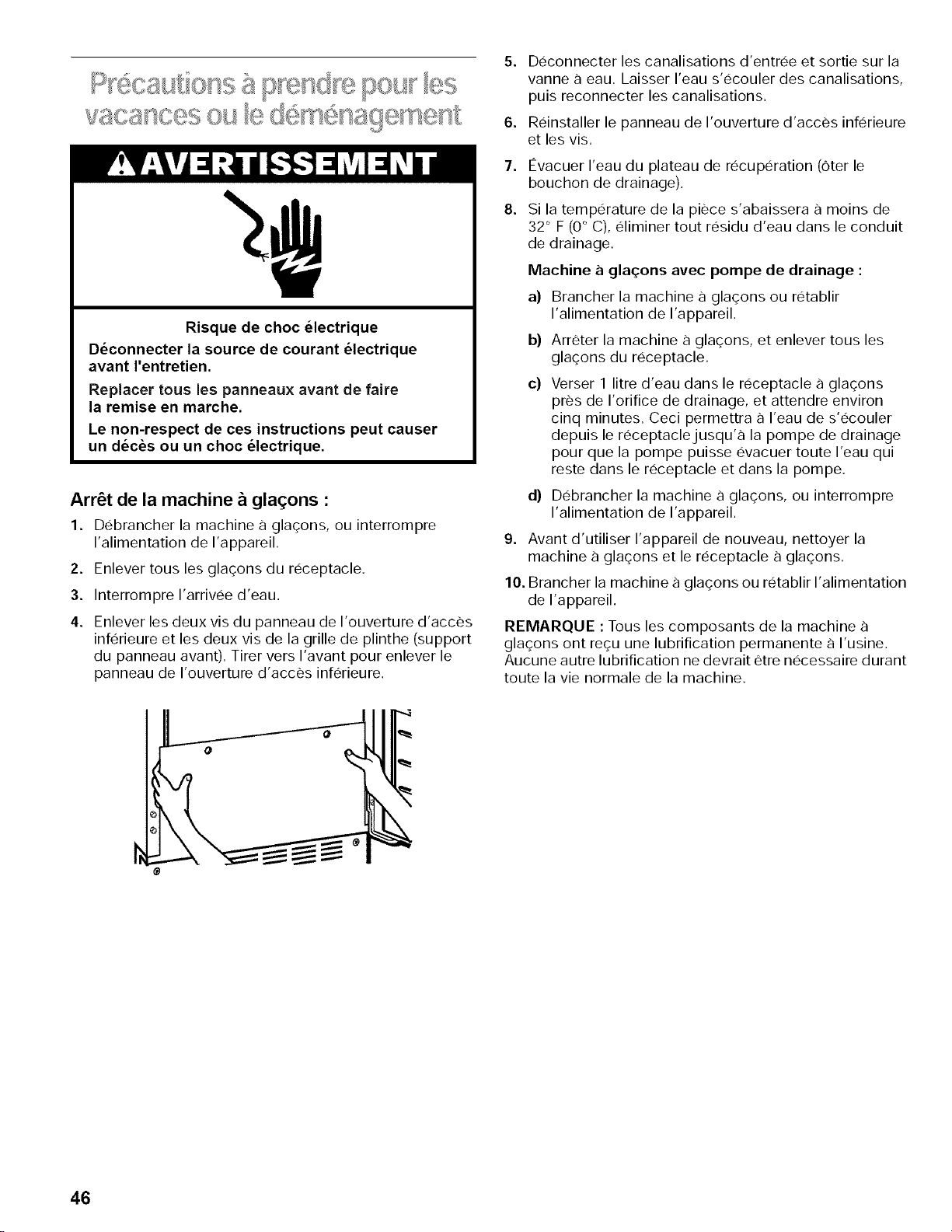 Précautions à prendre pour les vacances ou le déménagement

AVERTISSEMENT

Risque de choc électrique

Déconnecter la source de courant électrique avant l'entretien.

Replacer tous les panneaux avant de faire la remise en marche.

Le non-respect de ces instructions peut causer un décès ou un choc électrique.

Arrêt de la machine à glaçons :

1. Débrancher la machine à glaçons, ou interrompre l'alimentation de l'appareil.

2. Enlever tous les glaçons du réceptacle.

3. Interrompre l'arrivée d'eau.

4. Enlever les deux vis du panneau de l'ouverture d'accès inférieure et les deux vis de la grille de plinthe (support du panneau avant). Tirer vers l'avant pour enlever le panneau de l'ouverture d'accès inférieure.

5. Déconnecter les canalisations d'entrée et sortie sur la vanne à eau. Laisser l'eau s'écouler des canalisations, puis reconnecter les canalisations.

6. Réinstaller le panneau de l'ouverture d'accès inférieure et les vis.

7. Évacuer l'eau du plateau de récupération (ôter le bouchon de drainage).

8. Si la température de la pièce s'abaissera à moins de 32° F (0° C), éliminer tout résidu d'eau dans le conduit de drainage.

Machine à glaçons avec pompe de drainage :

a) Brancher la machine à glaçons ou rétablir l'alimentation de l'appareil.

b) Arrêter la machine à glaçons, et enlever tous les glaçons du réceptacle.

c) Verser 1 litre d'eau dans le réceptacle à glaçons près de l'orifice de drainage, et attendre environ cinq minutes. Ceci permettra à l'eau de s'écouler depuis le réceptacle jusqu'à la pompe de drainage pour que la pompe puisse évacuer toute l'eau qui reste dans le réceptacle et dans la pompe.

d) Débrancher la machine à glaçons, ou interrompre l'alimentation de l'appareil.

9. Avant d'utiliser l'appareil de nouveau, nettoyer la machine à glaçons et le réceptacle à glaçons.

10. Brancher la machine à glaçons ou rétablir l'alimentation de l'appareil.

REMARQUE : Tous les composants de la machine à glaçons ont reçu une lubrification permanente à l'usine. Aucune autre lubrification ne devrait être nécessaire durant toute la vie normale de la machine.

46